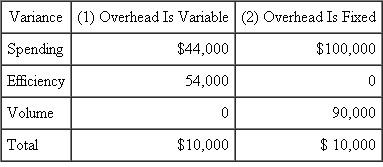 | Variance | (1) Overhead Is Variable | (2) Overhead Is Fixed |
|---|---|---|
| Spending | \$44,000 | \$100,000 |
| Efficiency | 54,000 | 0 |
| Volume | 0 | 90,000 |
| Total | \$10,000 | \$ 10,000 |